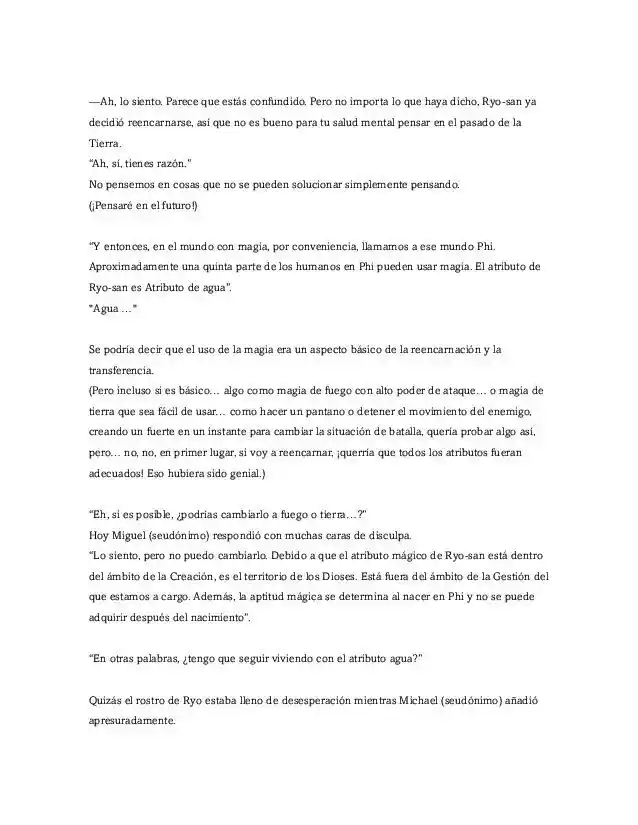 —Ah, lo siento. Parece que estás confundido. Pero no importa lo que haya dicho, Ryo-san ya decidió reencarnarse, así que no es bueno para tu salud mental pensar en el pasado de la Tierra.

"Ah, sí, tienes razón."

No pensemos en cosas que no se pueden solucionar simplemente pensando.

(¡Pensaré en el futuro!)

"Y entonces, en el mundo con magia, por conveniencia, llamamos a ese mundo Phi. Aproximadamente una quinta parte de los humanos en Phi pueden usar magia. El atributo de Ryo-san es Atributo de agua".

"Agua ..."

Se podría decir que el uso de la magia era un aspecto básico de la reencarnación y la transferencia.

(Pero incluso si es básico… algo como magia de fuego con alto poder de ataque… o magia de tierra que sea fácil de usar… como hacer un pantano o detener el movimiento del enemigo, creando un fuerte en un instante para cambiar la situación de batalla, quería probar algo así, pero… no, no, en primer lugar, si voy a reencarnar, ¡querría que todos los atributos fueran adecuados! Eso hubiera sido genial.)

"Eh, si es posible, ¿podrías cambiarlo a fuego o tierra…?"

Hoy Miguel (seudónimo) respondió con muchas caras de disculpa.

"Lo siento, pero no puedo cambiarlo. Debido a que el atributo mágico de Ryo-san está dentro del ámbito de la Creación, es el territorio de los Dioses. Está fuera del ámbito de la Gestión del que estamos a cargo. Además, la aptitud mágica se determina al nacer en Phi y no se puede adquirir después del nacimiento".

"En otras palabras, ¿tengo que seguir viviendo con el atributo agua?"

Quizás el rostro de Ryo estaba lleno de desesperación mientras Michael (seudónimo) añadió apresuradamente.